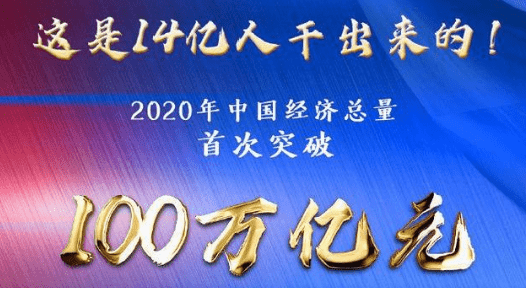 这是14亿人干出来的！

2020年中国经济总量
首次突破

100万亿元